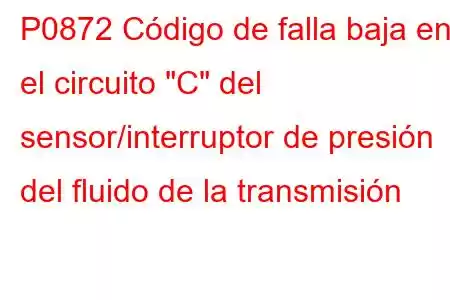 P0872 Código de falla baja en el circuito "C" del sensor/interruptor de presión del fluido de la transmisión